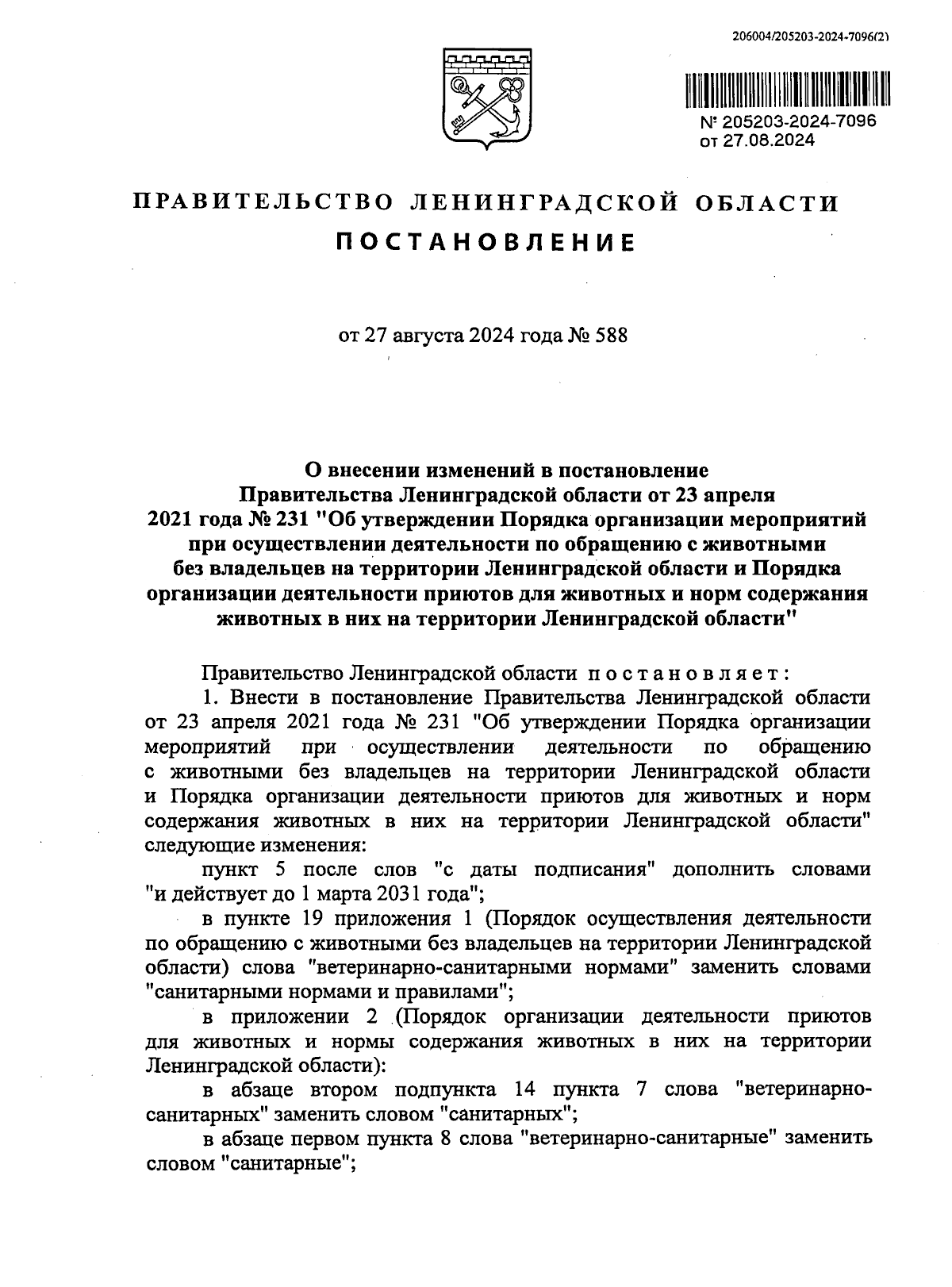 206004/205203-2024-7096(2)

№ 205203-2024-7096
от 27.08.2024

ПРАВИТЕЛЬСТВО ЛЕНИНГРАДСКОЙ ОБЛАСТИ

ПОСТАНОВЛЕНИЕ

от 27 августа 2024 года № 588

О внесении изменений в постановление Правительства Ленинградской области от 23 апреля 2021 года № 231 "Об утверждении Порядка организации мероприятий при осуществлении деятельности по обращению с животными без владельцев на территории Ленинградской области и Порядка организации деятельности приютов для животных и норм содержания животных в них на территории Ленинградской области"

Правительство Ленинградской области постановляет:

1. Внести в постановление Правительства Ленинградской области от 23 апреля 2021 года № 231 "Об утверждении Порядка организации мероприятий при осуществлении деятельности по обращению с животными без владельцев на территории Ленинградской области и Порядка организации деятельности приютов для животных и норм содержания животных в них на территории Ленинградской области" следующие изменения:

пункт 5 после слов "с даты подписания" дополнить словами "и действует до 1 марта 2031 года";

в пункте 19 приложения 1 (Порядок осуществления деятельности по обращению с животными без владельцев на территории Ленинградской области) слова "ветеринарно-санитарными нормами" заменить словами "санитарными нормами и правилами";

в приложении 2 (Порядок организации деятельности приютов для животных и нормы содержания животных в них на территории Ленинградской области):

в абзаце втором подпункта 14 пункта 7 слова "ветеринарно-санитарных" заменить словом "санитарных";

в абзаце первом пункта 8 слова "ветеринарно-санитарные" заменить словом "санитарные";